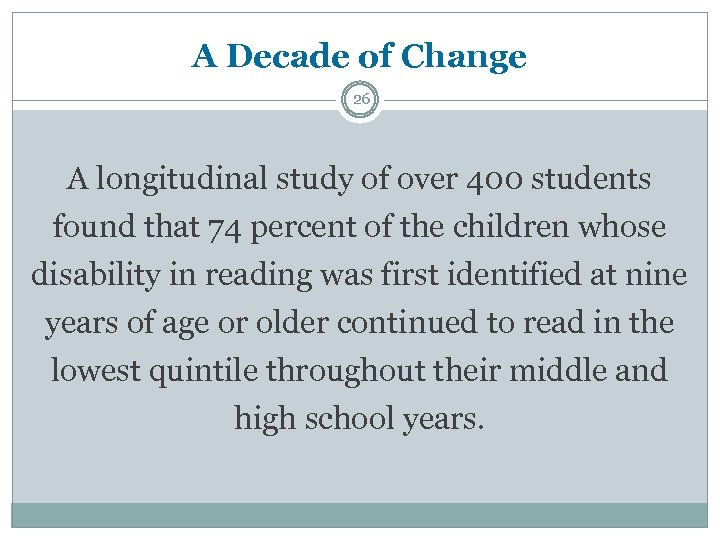 A Decade of Change

26

A longitudinal study of over 400 students found that 74 percent of the children whose disability in reading was first identified at nine years of age or older continued to read in the lowest quintile throughout their middle and high school years.